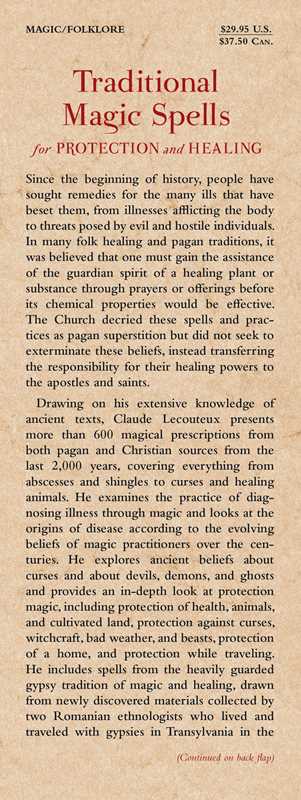 MAGIC/FOLKLORE

$29.95 U.S.
$37.50 CAN.

Traditional Magic Spells
for PROTECTION and HEALING

Since the beginning of history, people have sought remedies for the many ills that have beset them, from illnesses afflicting the body to threats posed by evil and hostile individuals. In many folk healing and pagan traditions, it was believed that one must gain the assistance of the guardian spirit of a healing plant or substance through prayers or offerings before its chemical properties would be effective. The Church decried these spells and practices as pagan superstition but did not seek to exterminate these beliefs, instead transferring the responsibility for their healing powers to the apostles and saints.

Drawing on his extensive knowledge of ancient texts, Claude Lecouteux presents more than 600 magical prescriptions from both pagan and Christian sources from the last 2,000 years, covering everything from abscesses and shingles to curses and healing animals. He examines the practice of diagnosing illness through magic and looks at the origins of disease according to the evolving beliefs of magic practitioners over the centuries. He explores ancient beliefs about curses and about devils, demons, and ghosts and provides an in-depth look at protection magic, including protection of health, animals, and cultivated land, protection against curses, witchcraft, bad weather, and beasts, protection of a home, and protection while traveling. He includes spells from the heavily guarded gypsy tradition of magic and healing, drawn from newly discovered materials collected by two Romanian ethnologists who lived and traveled with gypsies in Transylvania in the

(Continued on back flap)